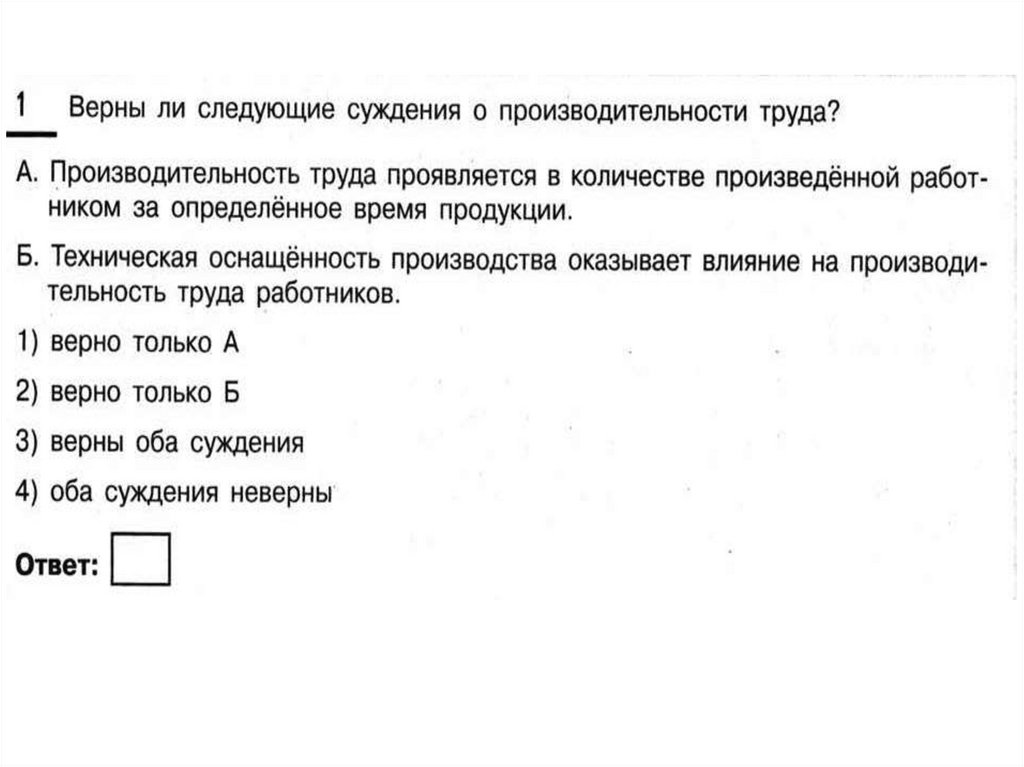 1 Верны ли следующие суждения о производительности труда?

А. Производительность труда проявляется в количестве произведённой работником за определённое время продукции.

Б. Техническая оснащённость производства оказывает влияние на производительность труда работников.

1) верно только А

2) верно только Б

3) верны оба суждения

4) оба суждения неверны

Ответ: